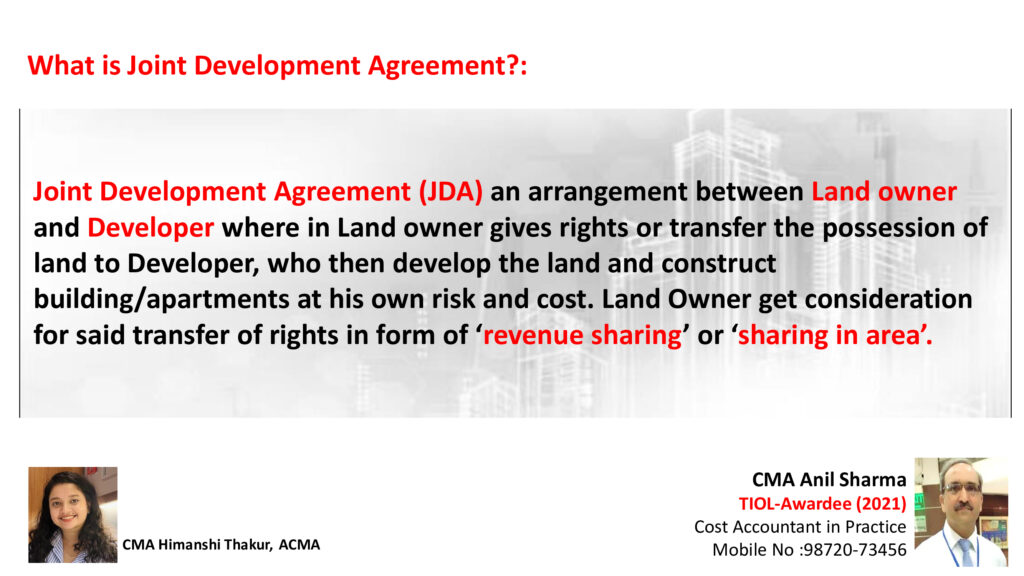 What is Joint Development Agreement?:

Joint Development Agreement (JDA) an arrangement between Land owner and Developer where in Land owner gives rights or transfer the possession of land to Developer, who then develop the land and construct building/apartments at his own risk and cost. Land Owner get consideration for said transfer of rights in form of 'revenue sharing' or 'sharing in area'.

CMA Himanshi Thakur, ACMA

CMA Anil Sharma
TIOL-Awardee (2021)
Cost Accountant in Practice
Mobile No :98720-73456